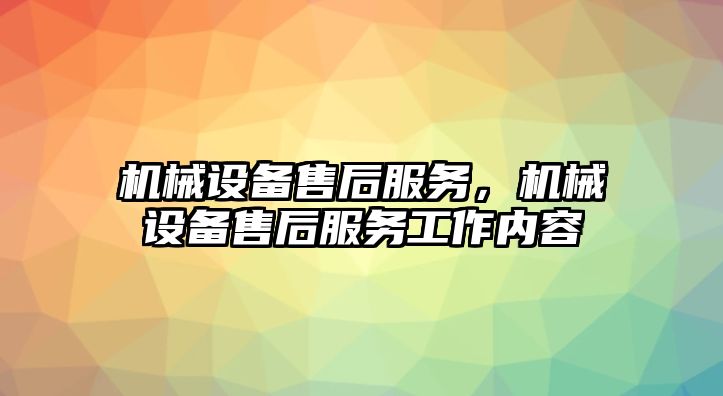 机械设备售后服务，机械设备售后服务工作内容